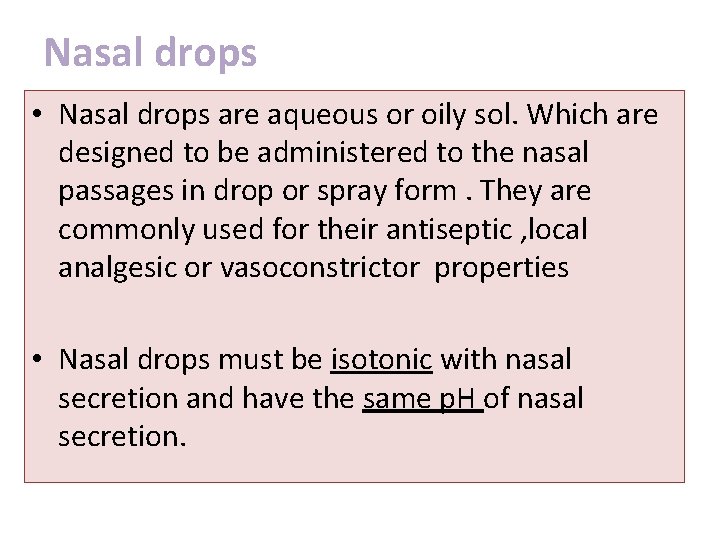 Nasal drops

• Nasal drops are aqueous or oily sol. Which are designed to be administered to the nasal passages in drop or spray form . They are commonly used for their antiseptic ,local analgesic or vasoconstrictor properties

• Nasal drops must be isotonic with nasal secretion and have the same pH of nasal secretion.